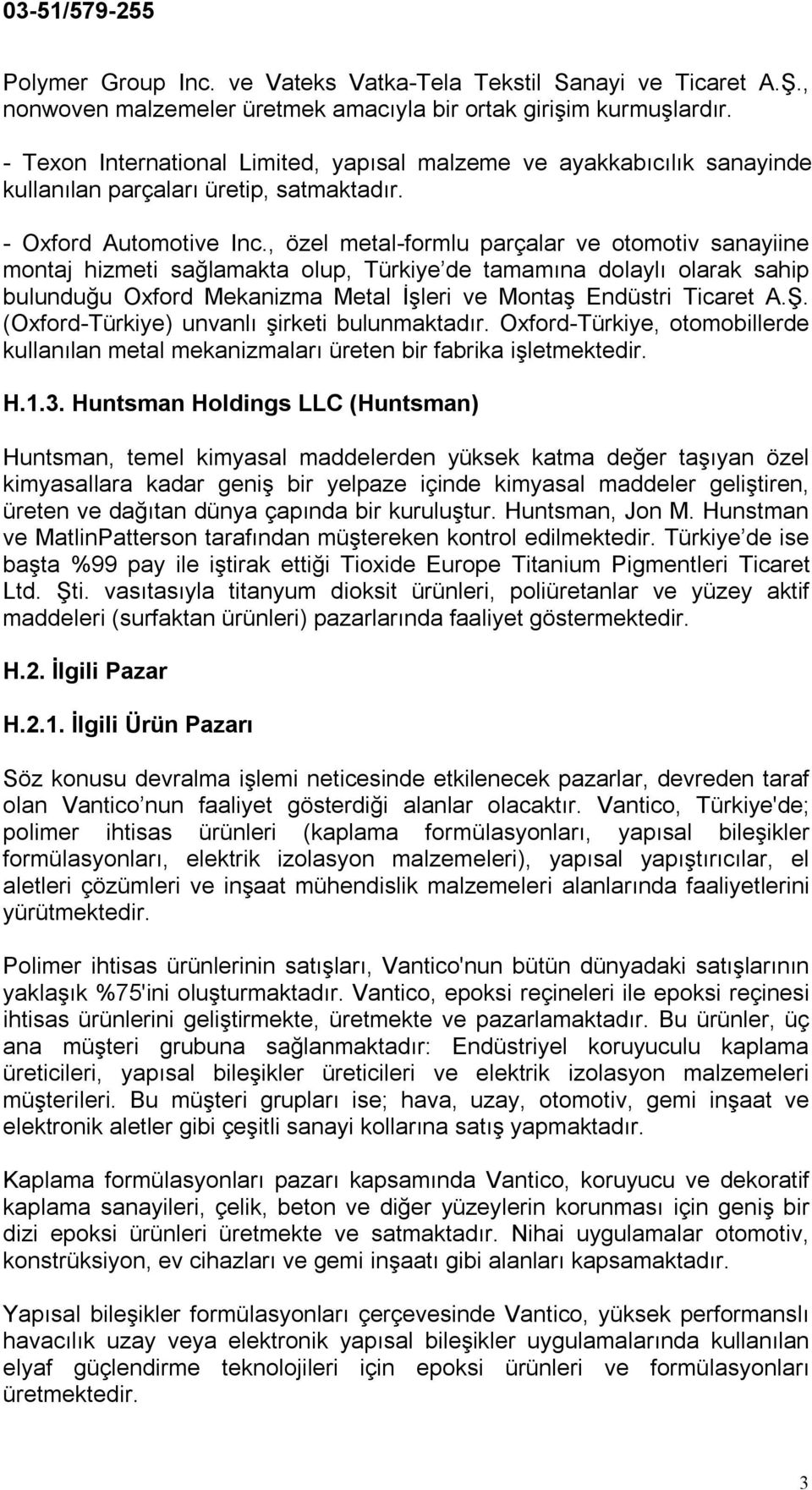 03-51/579-255

Polymer Group Inc. ve Vateks Vatka-Tela Tekstil Sanayi ve Ticaret A.Ş., nonwoven malzemeler üretmek amacıyla bir ortak girişim kurmuşlardır.

- Texon International Limited, yapısal malzeme ve ayakkabıcılık sanayinde kullanılan parçaları üretip, satmaktadır.

- Oxford Automotive Inc., özel metal-formlu parçalar ve otomotiv sanayiine montaj hizmeti sağlamakta olup, Türkiye de tamamına dolaylı olarak sahip bulunduğu Oxford Mekanizma Metal İşleri ve Montaş Endüstri Ticaret A.Ş. (Oxford-Türkiye) unvanlı şirketi bulunmaktadır. Oxford-Türkiye, otomobillerde kullanılan metal mekanizmaları üreten bir fabrika işletmektedir.

H.1.3. Huntsman Holdings LLC (Huntsman)

Huntsman, temel kimyasal maddelerden yüksek katma değer taşıyan özel kimyasallara kadar geniş bir yelpaze içinde kimyasal maddeler geliştiren, üreten ve dağıtan dünya çapında bir kuruluştur. Huntsman, Jon M. Hunstman ve MatlinPatterson tarafından müştereken kontrol edilmektedir. Türkiye de ise başta %99 pay ile iştirak ettiği Tioxide Europe Titanium Pigmentleri Ticaret Ltd. Şti. vasıtasıyla titanyum dioksit ürünleri, poliüretanlar ve yüzey aktif maddeleri (surfaktan ürünleri) pazarlarında faaliyet göstermektedir.

H.2. İlgili Pazar

H.2.1. İlgili Ürün Pazarı

Söz konusu devralma işlemi neticesinde etkilenecek pazarlar, devreden taraf olan Vantico nun faaliyet gösterdiği alanlar olacaktır. Vantico, Türkiye'de; polimer ihtisas ürünleri (kaplama formülasyonları, yapısal bileşikler formülasyonları, elektrik izolasyon malzemeleri), yapısal yapıştırıcılar, el aletleri çözümleri ve inşaat mühendislik malzemeleri alanlarında faaliyetlerini yürütmektedir.

Polimer ihtisas ürünlerinin satışları, Vantico'nun bütün dünyadaki satışlarının yaklaşık %75'ini oluşturmaktadır. Vantico, epoksi reçineleri ile epoksi reçinesi ihtisas ürünlerini geliştirmekte, üretmekte ve pazarlamaktadır. Bu ürünler, üç ana müşteri grubuna sağlanmaktadır: Endüstriyel koruyuculu kaplama üreticileri, yapısal bileşikler üreticileri ve elektrik izolasyon malzemeleri müşterileri. Bu müşteri grupları ise; hava, uzay, otomotiv, gemi inşaat ve elektronik aletler gibi çeşitli sanayi kollarına satış yapmaktadır.

Kaplama formülasyonları pazarı kapsamında Vantico, koruyucu ve dekoratif kaplama sanayileri, çelik, beton ve diğer yüzeylerin korunması için geniş bir dizi epoksi ürünleri üretmekte ve satmaktadır. Nihai uygulamalar otomotiv, konstrüksiyon, ev cihazları ve gemi inşaatı gibi alanları kapsamaktadır.

Yapısal bileşikler formülasyonları çerçevesinde Vantico, yüksek performanslı havacılık uzay veya elektronik yapısal bileşikler uygulamalarında kullanılan elyaf güçlendirme teknolojileri için epoksi ürünleri ve formülasyonları üretmektedir.

3